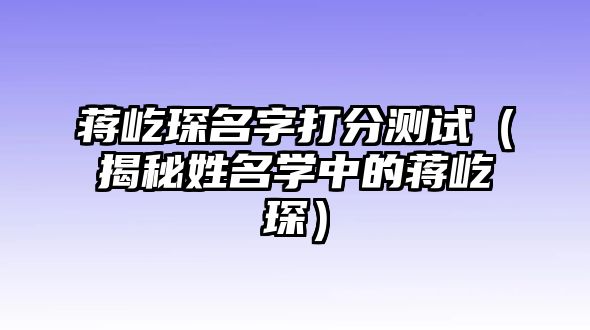 蒋屹琛名字打分测试（揭秘姓名学中的蒋屹琛）